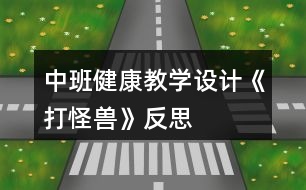 中班健康教学设计《打怪兽》反思